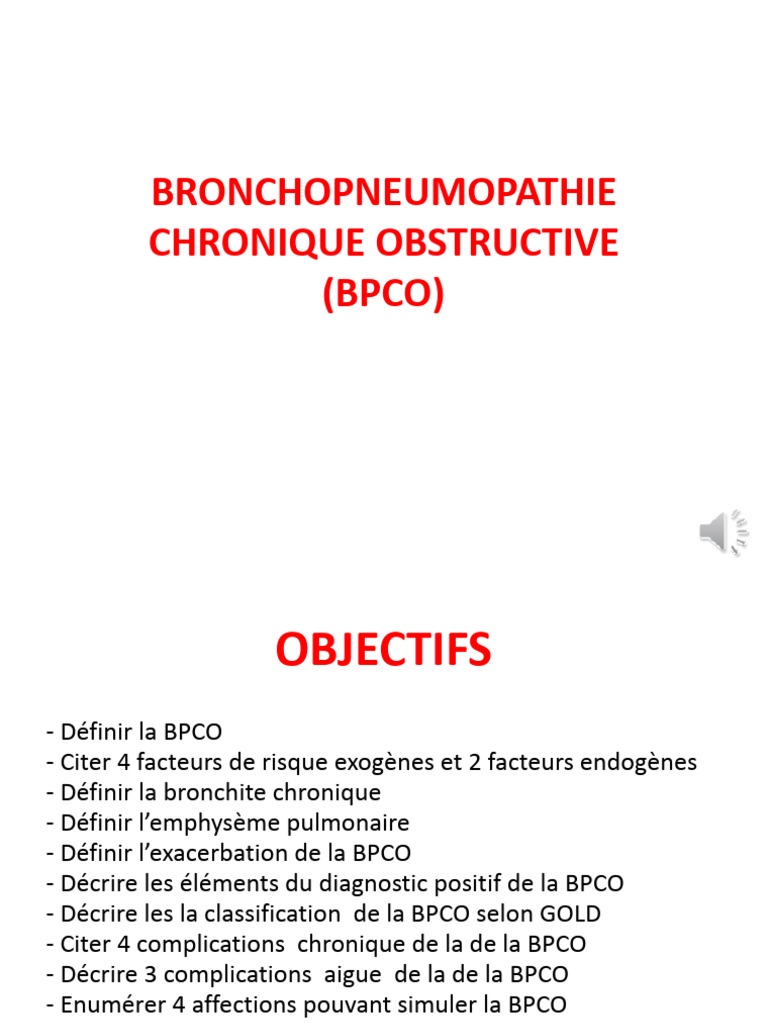 BRONCHOPNEUMOPATHIE CHRONIQUE OBSTRUCTIVE (BPCO)

OBJECTIFS

- Définir la BPCO
- Citer 4 facteurs de risque exogènes et 2 facteurs endogènes
- Définir la bronchite chronique
- Définir l'emphysème pulmonaire
- Définir l'exacerbation de la BPCO
- Décrire les éléments du diagnostic positif de la BPCO
- Décrire les la classification de la BPCO selon GOLD
- Citer 4 complications chronique de la de la BPCO
- Décrire 3 complications aigue de la de la BPCO
- Enumérer 4 affections pouvant simuler la BPCO